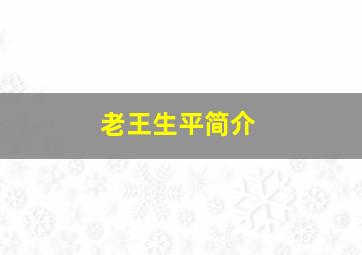 老王生平简介